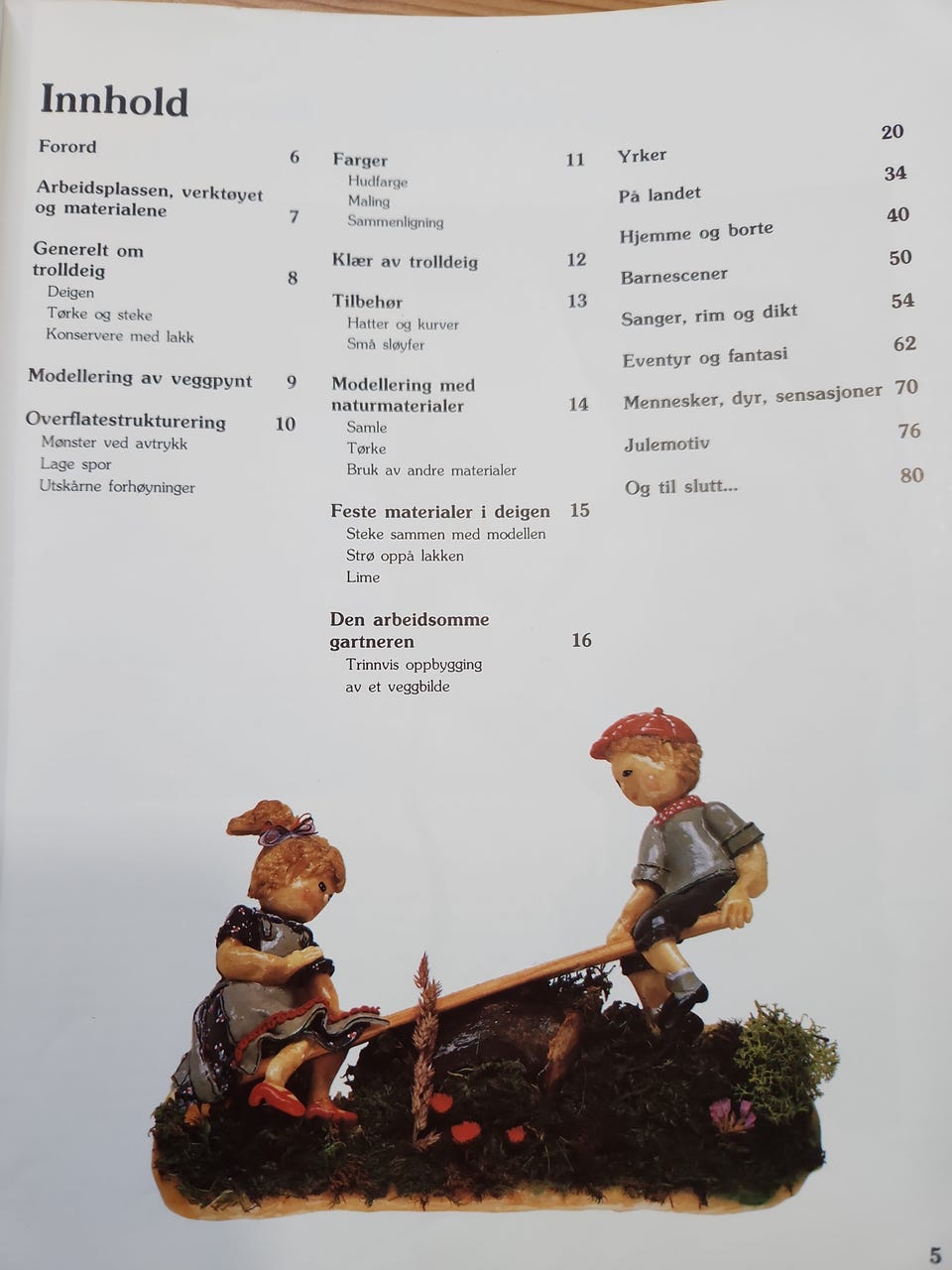 Innhold

Forord 6

Arbeidsplassen, verktøyet og materialene 7

Generelt om trolldeig 8
Deigen
Tørke og steke
Konservere med lakk

Modellering av veggpynt 9

Overflatestrukturering 10
Mønster ved avtrykk
Lage spor
Utskårne forhøyninger

Farger 11
Hudfarge
Maling
Sammenligning

Klær av trolldeig 12

Tilbehør 13
Hatter og kurver
Små sløyfer

Modellering med naturmaterialer 14
Samle
Tørke
Bruk av andre materialer

Feste materialer i deigen 15
Steke sammen med modellen
Strø oppå lakken
Lime

Den arbeidsomme gartneren 16
Trinnvis oppbygging av et veggbilde

Yrker 20

På landet 34

Hjemme og borte 40

Barnescener 50

Sanger, rim og dikt 54

Eventyr og fantasi 62

Mennesker, dyr, sensasjoner 70

Julemotiv 76

Og til slutt... 80

5